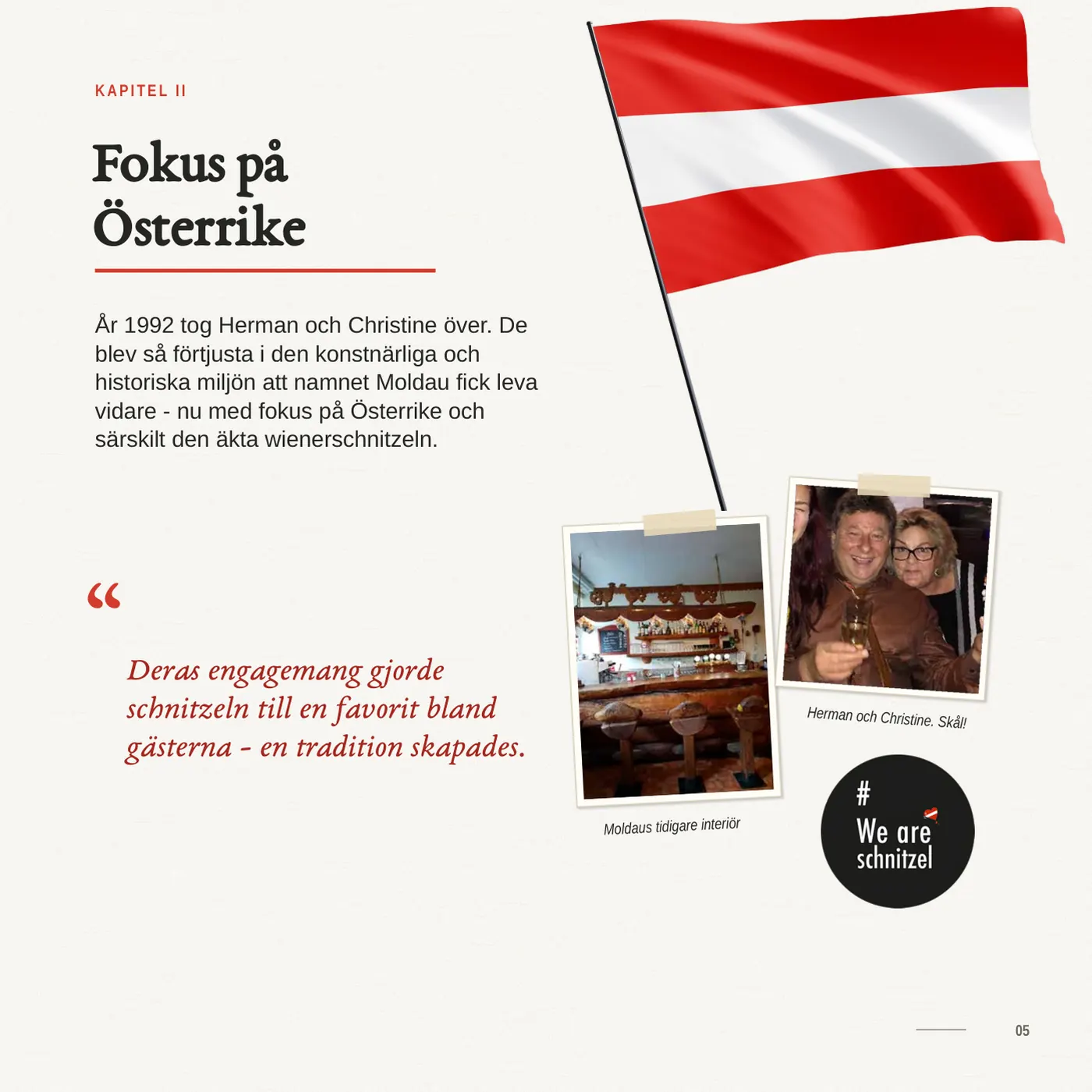 KAPITEL II

Fokus på Österrike

År 1992 tog Herman och Christine över. De blev så förtjusta i den konstnärliga och historiska miljön att namnet Moldau fick leva vidare - nu med fokus på Österrike och särskilt den äkta wienerschnitzeln.

“

Deras engagemang gjorde schnitzeln till en favorit bland gästerna - en tradition skapades.

Moldaus tidigare interiör

Herman och Christine. Skål!

# We are schnitzel

05